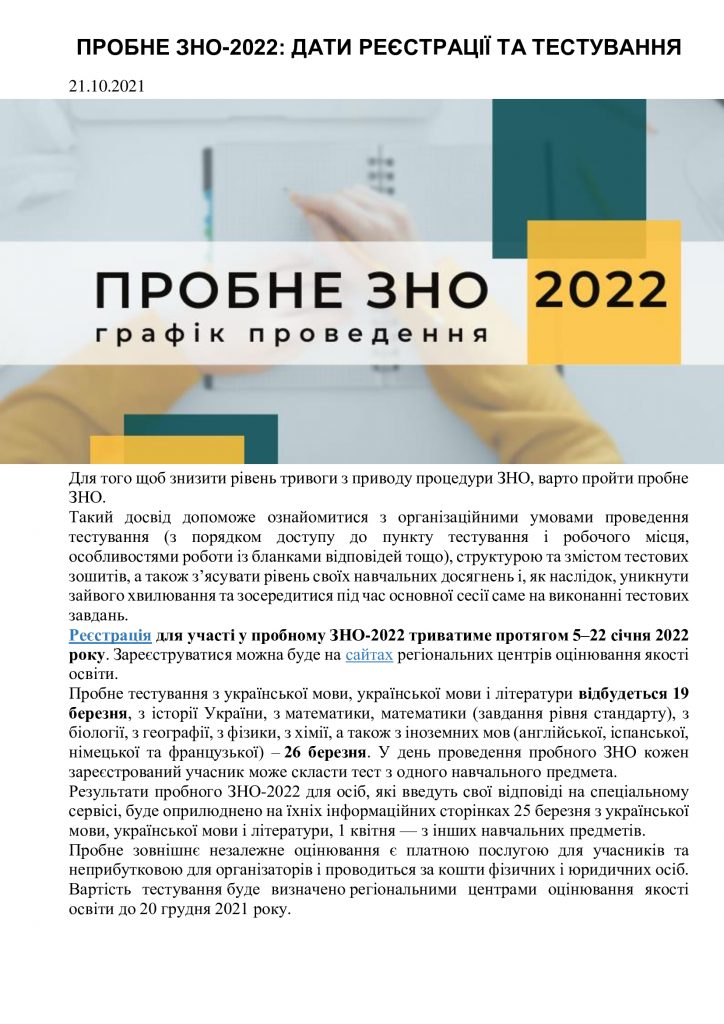 ПРОБНЕ ЗНО-2022: ДАТИ РЕЄСТРАЦІЇ ТА ТЕСТУВАННЯ

21.10.2021

ПРОБНЕ ЗНО 2022
графік проведення

Для того щоб знизити рівень тривоги з приводу процедури ЗНО, варто пройти пробне ЗНО.

Такий досвід допоможе ознайомитися з організаційними умовами проведення тестування (з порядком доступу до пункту тестування і робочого місця, особливостями роботи із бланками відповідей тощо), структурою та змістом тестових зошитів, а також з'ясувати рівень своїх навчальних досягнень і, як наслідок, уникнути зайвого хвилювання та зосередитися під час основної сесії саме на виконанні тестових завдань.

Реєстрація для участі у пробному ЗНО-2022 триватиме протягом 5–22 січня 2022 року. Зареєструватися можна буде на сайтах регіональних центрів оцінювання якості освіти.

Пробне тестування з української мови, української мови і літератури відбудеться 19 березня, з історії України, з математики, математики (завдання рівня стандарту), з біології, з географії, з фізики, з хімії, а також з іноземних мов (англійської, іспанської, німецької та французької) – 26 березня. У день проведення пробного ЗНО кожен зареєстрований учасник може скласти тест з одного навчального предмета.

Результати пробного ЗНО-2022 для осіб, які введуть свої відповіді на спеціальному сервісі, буде оприлюднено на їхніх інформаційних сторінках 25 березня з української мови, української мови і літератури, 1 квітня — з інших навчальних предметів.

Пробне зовнішнє незалежне оцінювання є платною послугою для учасників та неприбутковою для організаторів і проводиться за кошти фізичних і юридичних осіб. Вартість тестування буде визначено регіональними центрами оцінювання якості освіти до 20 грудня 2021 року.